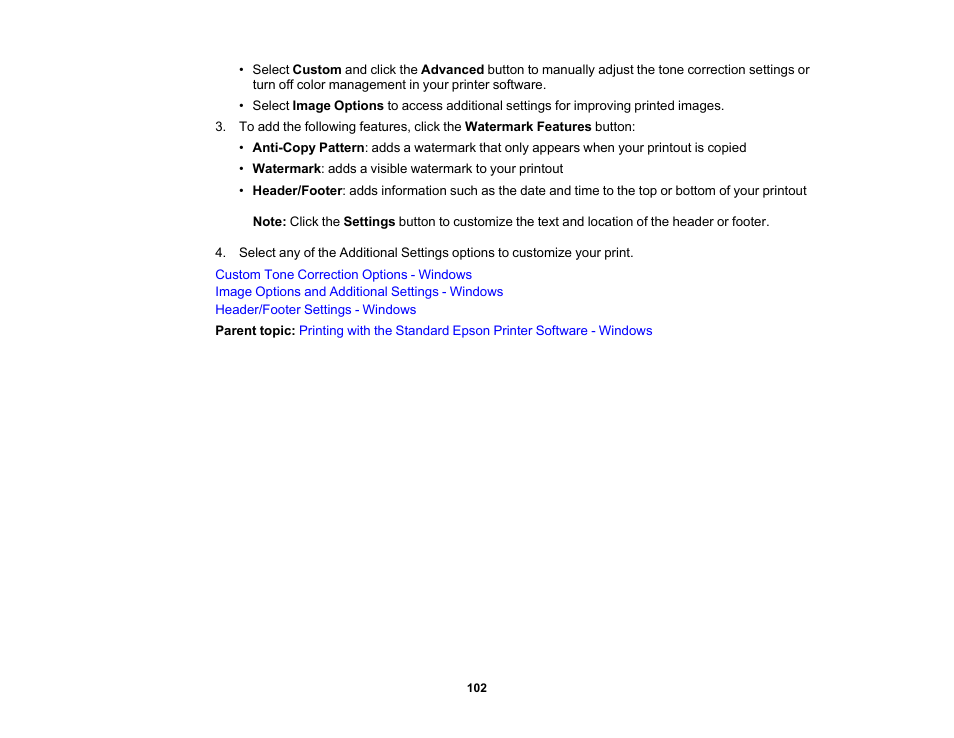 • Select Custom and click the Advanced button to manually adjust the tone correction settings or turn off color management in your printer software.

• Select Image Options to access additional settings for improving printed images.

3. To add the following features, click the Watermark Features button:

• Anti-Copy Pattern: adds a watermark that only appears when your printout is copied

• Watermark: adds a visible watermark to your printout

• Header/Footer: adds information such as the date and time to the top or bottom of your printout

Note: Click the Settings button to customize the text and location of the header or footer.

4. Select any of the Additional Settings options to customize your print.

Custom Tone Correction Options - Windows
Image Options and Additional Settings - Windows
Header/Footer Settings - Windows

Parent topic: Printing with the Standard Epson Printer Software - Windows

102